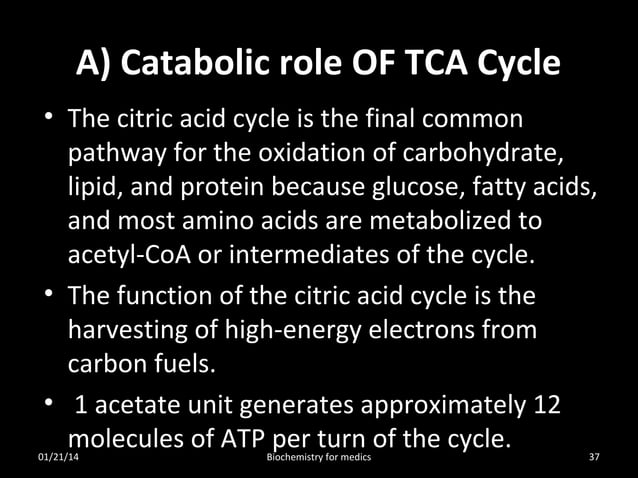 A) Catabolic role OF TCA Cycle

• The citric acid cycle is the final common pathway for the oxidation of carbohydrate, lipid, and protein because glucose, fatty acids, and most amino acids are metabolized to acetyl-CoA or intermediates of the cycle.

• The function of the citric acid cycle is the harvesting of high-energy electrons from carbon fuels.

• 1 acetate unit generates approximately 12 molecules of ATP per turn of the cycle.

01/21/14

Biochemistry for medics

37